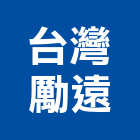 台灣
勵遠